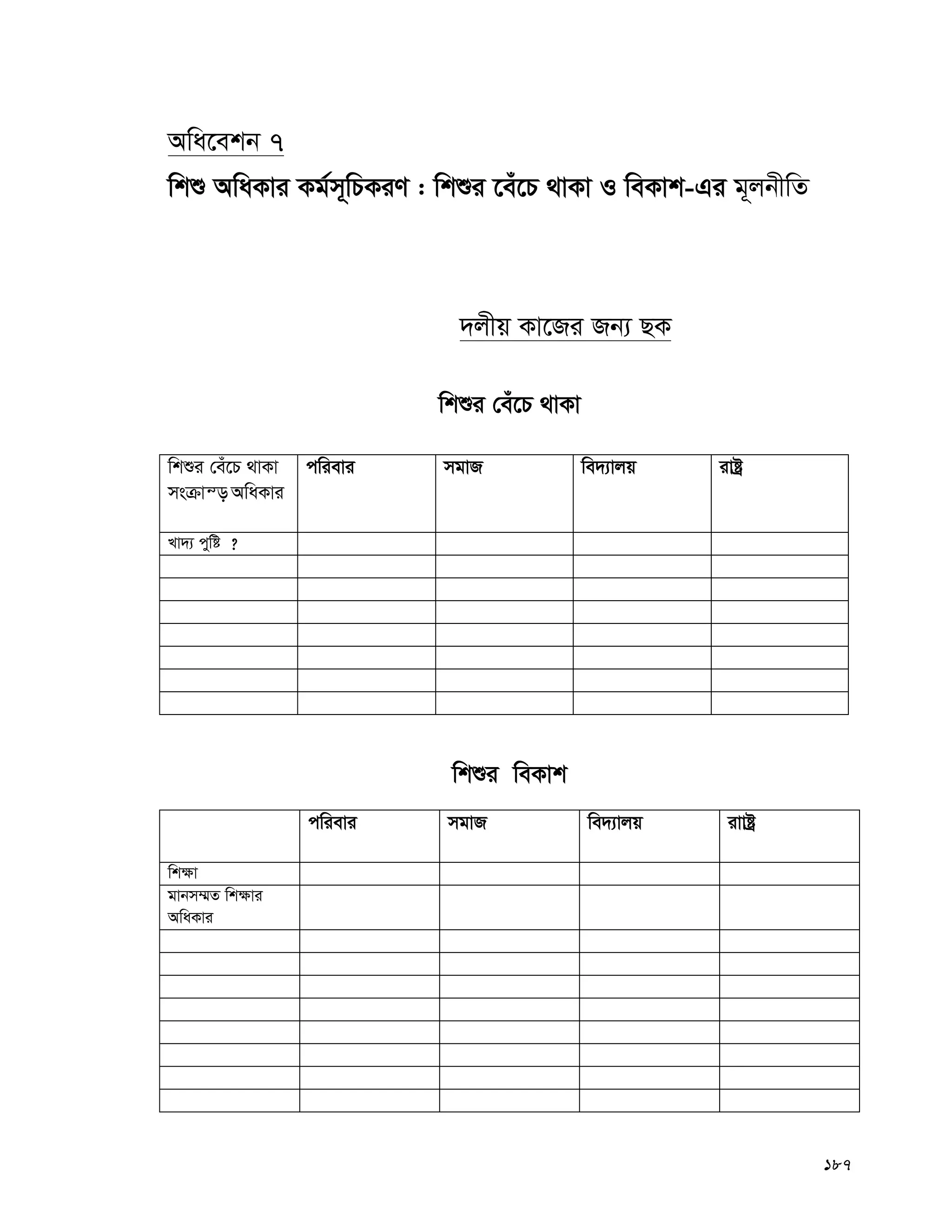 অধিবেশন ৭

শিশু অধিকার কর্মসূচিকরণ : শিশুর বেঁচে থাকা ও বিকাশ-এর মূলনীতি

দলীয় কাজের জন্য ছক

শিশুর বেঁচে থাকা

| শিশুর বেঁচে থাকা সংক্রান্ড় অধিকার | পরিবার | সমাজ | বিদ্যালয় | রাষ্ট্র |
|---|---|---|---|---|
| খাদ্য পুষ্টি ? | | | | |
| | | | | |
| | | | | |
| | | | | |
| | | | | |
| | | | | |
| | | | | |
| | | | | |

শিশুর বিকাশ

| | পরিবার | সমাজ | বিদ্যালয় | রাষ্ট্র |
|---|---|---|---|---|
| শিক্ষা | | | | |
| মানসম্মত শিক্ষার অধিকার | | | | |
| | | | | |
| | | | | |
| | | | | |
| | | | | |
| | | | | |
| | | | | |
| | | | | |
| | | | | |

১৮৭